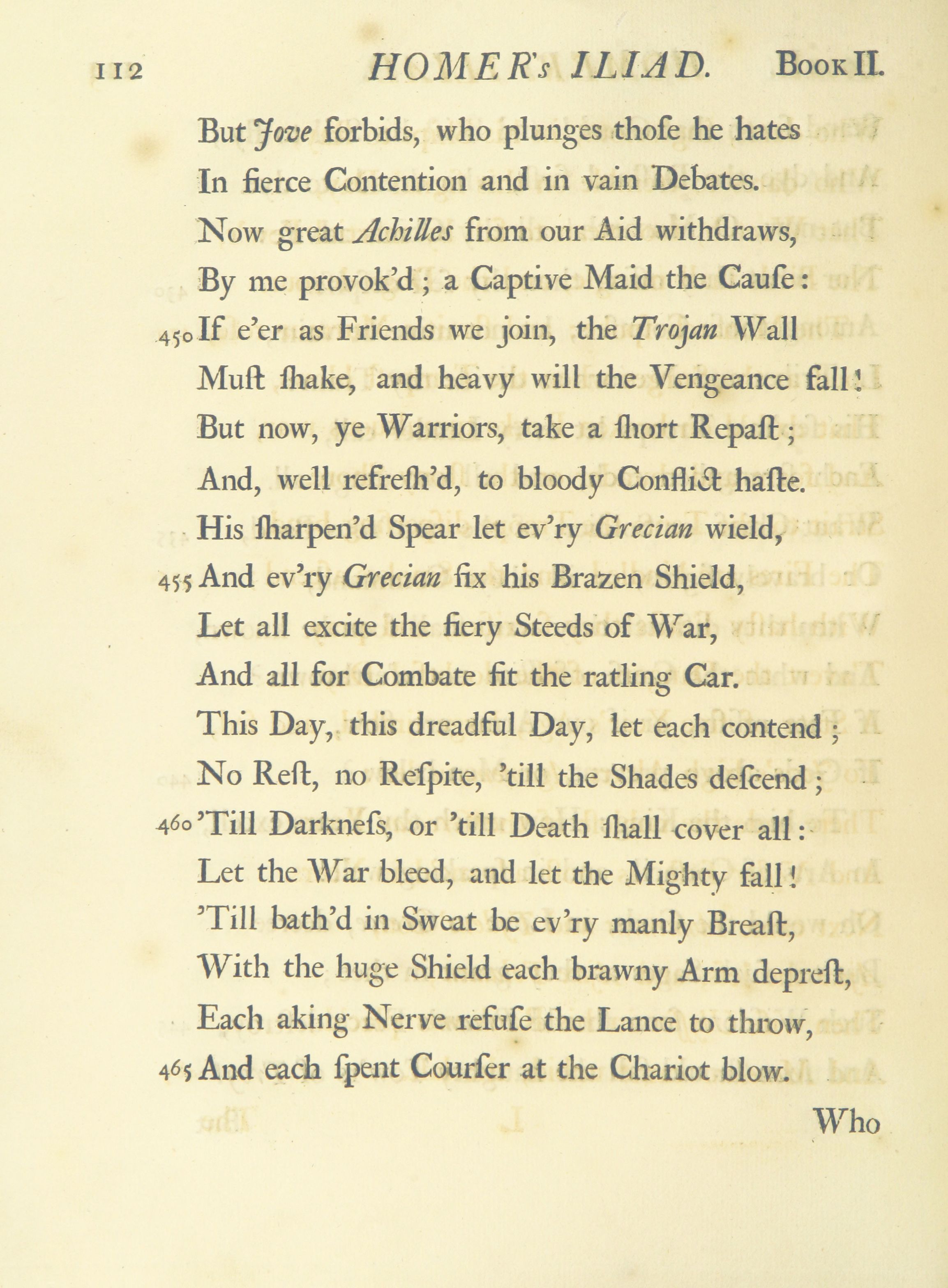 112 HOMER's ILIAD. Book II.

But Jove forbids, who plunges thoſe he hates
In fierce Contention and in vain Debates.
Now great Achilles from our Aid withdraws,
By me provok'd; a Captive Maid the Cauſe:
450 If e'er as Friends we join, the Trojan Wall
Muſt ſhake, and heavy will the Vengeance fall!
But now, ye Warriors, take a ſhort Repaſt;
And, well refreſh'd, to bloody Conflict haſte.
His ſharpen'd Spear let ev'ry Grecian wield,
455 And ev'ry Grecian fix his Brazen Shield,
Let all excite the fiery Steeds of War,
And all for Combate fit the ratling Car.
This Day, this dreadful Day, let each contend;
No Reſt, no Reſpite, 'till the Shades deſcend;
460 'Till Darkneſs, or 'till Death ſhall cover all:
Let the War bleed, and let the Mighty fall!
'Till bath'd in Sweat be ev'ry manly Breaſt,
With the huge Shield each brawny Arm depreſt,
Each aking Nerve refuſe the Lance to throw,
465 And each ſpent Courſer at the Chariot blow.

Who